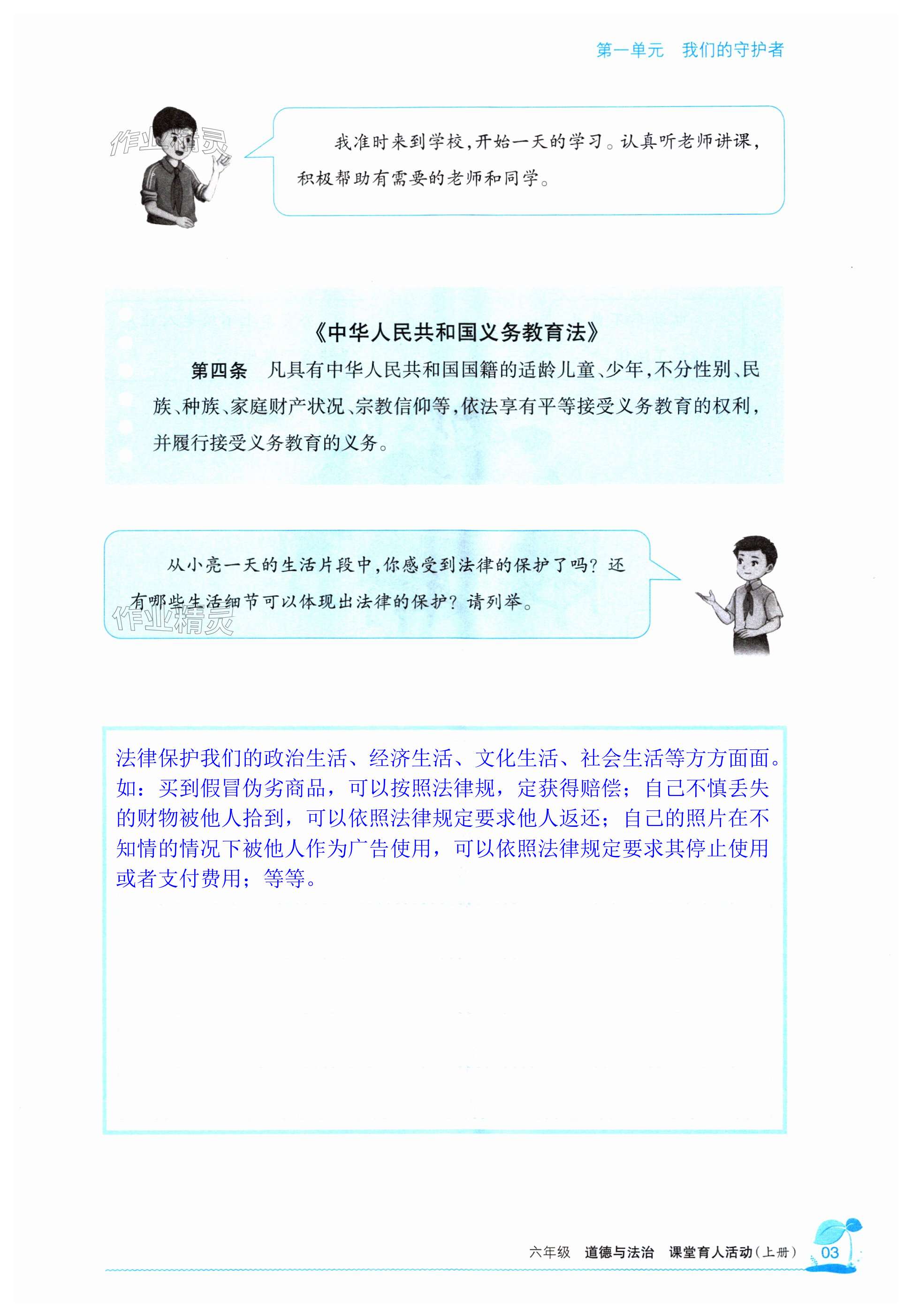 第一单元　我们的守护者

作业精灵

我准时来到学校，开始一天的学习。认真听老师讲课，积极帮助有需要的老师和同学。

《中华人民共和国义务教育法》

第四条　凡具有中华人民共和国国籍的适龄儿童、少年，不分性别、民族、种族、家庭财产状况、宗教信仰等，依法享有平等接受义务教育的权利，并履行接受义务教育的义务。

从小亮一天的生活片段中，你感受到法律的保护了吗？还有哪些生活细节可以体现出法律的保护？请列举。

作业精灵

法律保护我们的政治生活、经济生活、文化生活、社会生活等方方面面。如：买到假冒伪劣商品，可以按照法律规，定获得赔偿；自己不慎丢失的财物被他人拾到，可以依照法律规定要求他人返还；自己的照片在不知情的情况下被他人作为广告使用，可以依照法律规定要求其停止使用或者支付费用；等等。

六年级　道德与法治　课堂育人活动（上册）　03